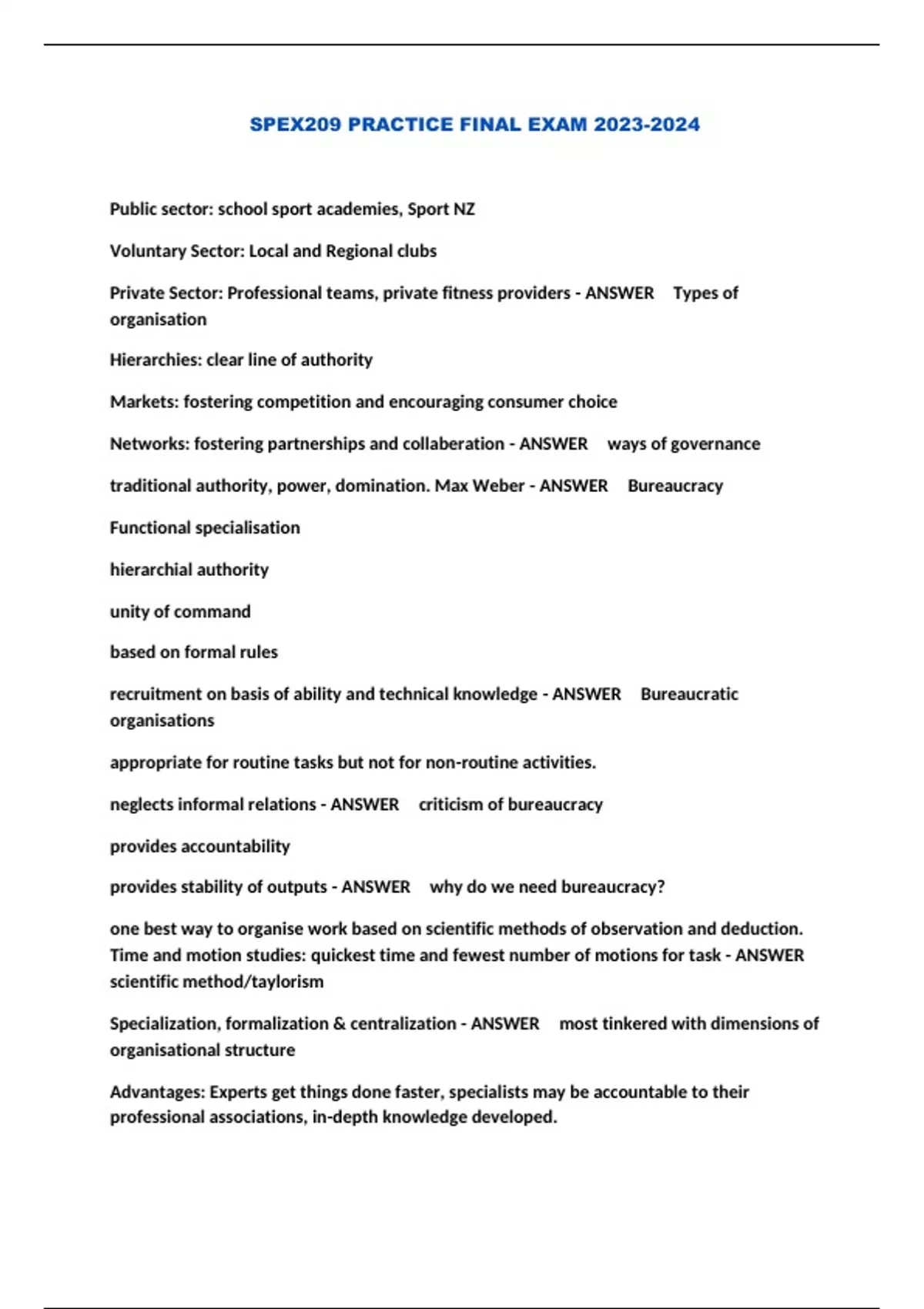 SPEX209 PRACTICE FINAL EXAM 2023-2024

Public sector: school sport academies, Sport NZ

Voluntary Sector: Local and Regional clubs

Private Sector: Professional teams, private fitness providers - ANSWER Types of organisation

Hierarchies: clear line of authority

Markets: fostering competition and encouraging consumer choice

Networks: fostering partnerships and collaberation - ANSWER ways of governance

traditional authority, power, domination. Max Weber - ANSWER Bureaucracy

Functional specialisation

hierarchial authority

unity of command

based on formal rules

recruitment on basis of ability and technical knowledge - ANSWER Bureaucratic organisations

appropriate for routine tasks but not for non-routine activities.

neglects informal relations - ANSWER criticism of bureaucracy

provides accountability

provides stability of outputs - ANSWER why do we need bureaucracy?

one best way to organise work based on scientific methods of observation and deduction. Time and motion studies: quickest time and fewest number of motions for task - ANSWER scientific method/taylorism

Specialization, formalization & centralization - ANSWER most tinkered with dimensions of organisational structure

Advantages: Experts get things done faster, specialists may be accountable to their professional associations, in-depth knowledge developed.